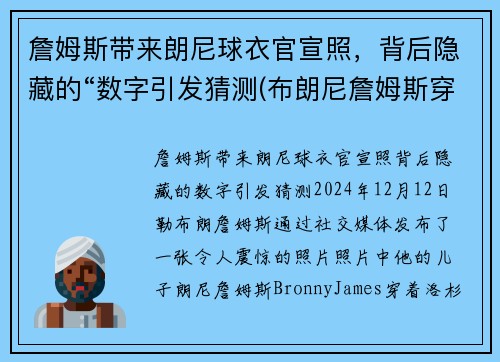 詹姆斯带来朗尼球衣官宣照，背后隐藏的“数字引发猜测(布朗尼詹姆斯穿

詹姆斯带来朗尼球衣官宣照背后隐藏的数字引发猜测2024年12月12日勒布朗詹姆斯通过社交媒体发布了一张令人震惊的照片照片中他的儿子朗尼詹姆斯BronnyJames穿着洛杉